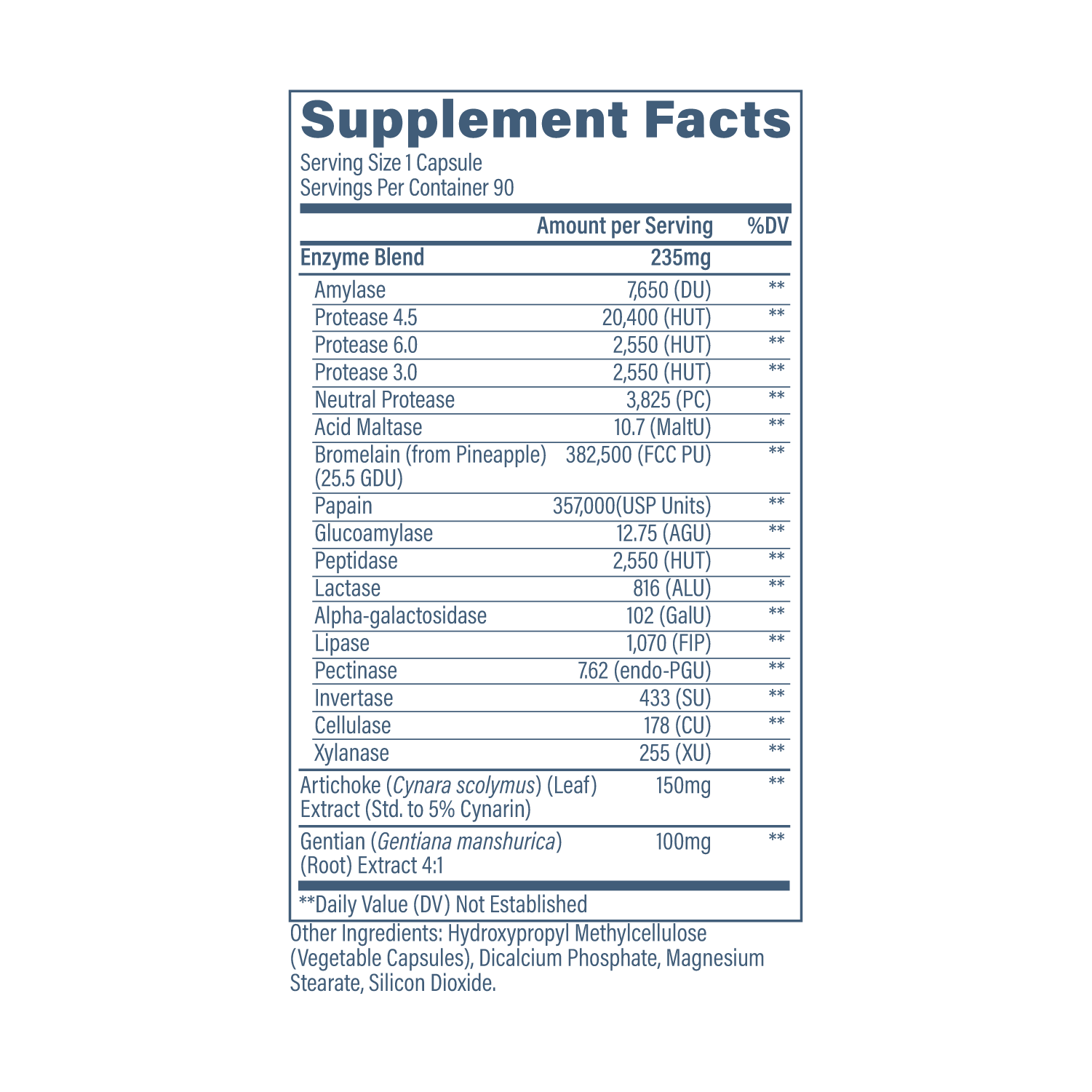 Supplement Facts
Serving Size 1 Capsule
Servings Per Container 90

| | Amount per Serving | %DV |
|---|---|---|
| Enzyme Blend | 235mg | |
| Amylase | 7,650 (DU) | ** |
| Protease 4.5 | 20,400 (HUT) | ** |
| Protease 6.0 | 2,550 (HUT) | ** |
| Protease 3.0 | 2,550 (HUT) | ** |
| Neutral Protease | 3,825 (PC) | ** |
| Acid Maltase | 10.7 (MaltU) | ** |
| Bromelain (from Pineapple) (25.5 GDU) | 382,500 (FCC PU) | ** |
| Papain | 357,000(USP Units) | ** |
| Glucoamylase | 12.75 (AGU) | ** |
| Peptidase | 2,550 (HUT) | ** |
| Lactase | 816 (ALU) | ** |
| Alpha-galactosidase | 102 (GalU) | ** |
| Lipase | 1,070 (FIP) | ** |
| Pectinase | 7.62 (endo-PGU) | ** |
| Invertase | 433 (SU) | ** |
| Cellulase | 178 (CU) | ** |
| Xylanase | 255 (XU) | ** |
| Artichoke (Cynara scolymus) (Leaf) Extract (Std. to 5% Cynarin) | 150mg | ** |
| Gentian (Gentiana manshurica) (Root) Extract 4:1 | 100mg | ** |

**Daily Value (DV) Not Established

Other Ingredients: Hydroxypropyl Methylcellulose (Vegetable Capsules), Dicalcium Phosphate, Magnesium Stearate, Silicon Dioxide.